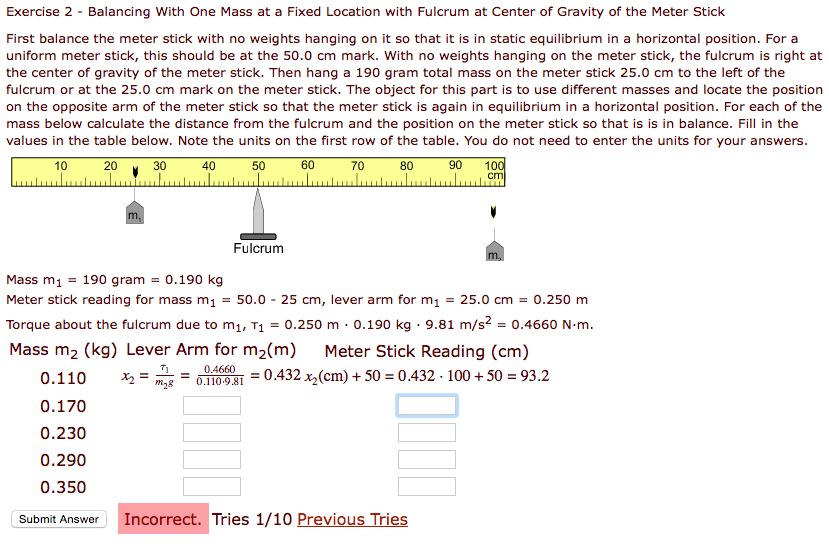 Exercise 2 - Balancing With One Mass at a Fixed Location with Fulcrum at Center of Gravity of the Meter Stick

First balance the meter stick with no weights hanging on it so that it is in static equilibrium in a horizontal position. For a uniform meter stick, this should be at the 50.0 cm mark. With no weights hanging on the meter stick, the fulcrum is right at the center of gravity of the meter stick. Then hang a 190 gram total mass on the meter stick 25.0 cm to the left of the fulcrum or at the 25.0 cm mark on the meter stick. The object for this part is to use different masses and locate the position on the opposite arm of the meter stick so that the meter stick is again in equilibrium in a horizontal position. For each of the mass below calculate the distance from the fulcrum and the position on the meter stick so that is is in balance. Fill in the values in the table below. Note the units on the first row of the table. You do not need to enter the units for your answers.

10 20 30 40 50 60 70 80 90 100 cm

$m_1$

Fulcrum

$m_2$

Mass $m_1$ = 190 gram = 0.190 kg
Meter stick reading for mass $m_1$ = 50.0 - 25 cm, lever arm for $m_1$ = 25.0 cm = 0.250 m
Torque about the fulcrum due to $m_1$, $\tau_1$ = 0.250 m · 0.190 kg · 9.81 m/s$^2$ = 0.4660 N·m.

| Mass $m_2$ (kg) | Lever Arm for $m_2$(m) | Meter Stick Reading (cm) |
|---|---|---|
| 0.110 | $x_2 = \frac{\tau_1}{m_2 g} = \frac{0.4660}{0.110 \cdot 9.81} = 0.432$ | $x_2(\text{cm}) + 50 = 0.432 \cdot 100 + 50 = 93.2$ |
| 0.170 | | |
| 0.230 | | |
| 0.290 | | |
| 0.350 | | |

Submit Answer Incorrect. Tries 1/10 Previous Tries